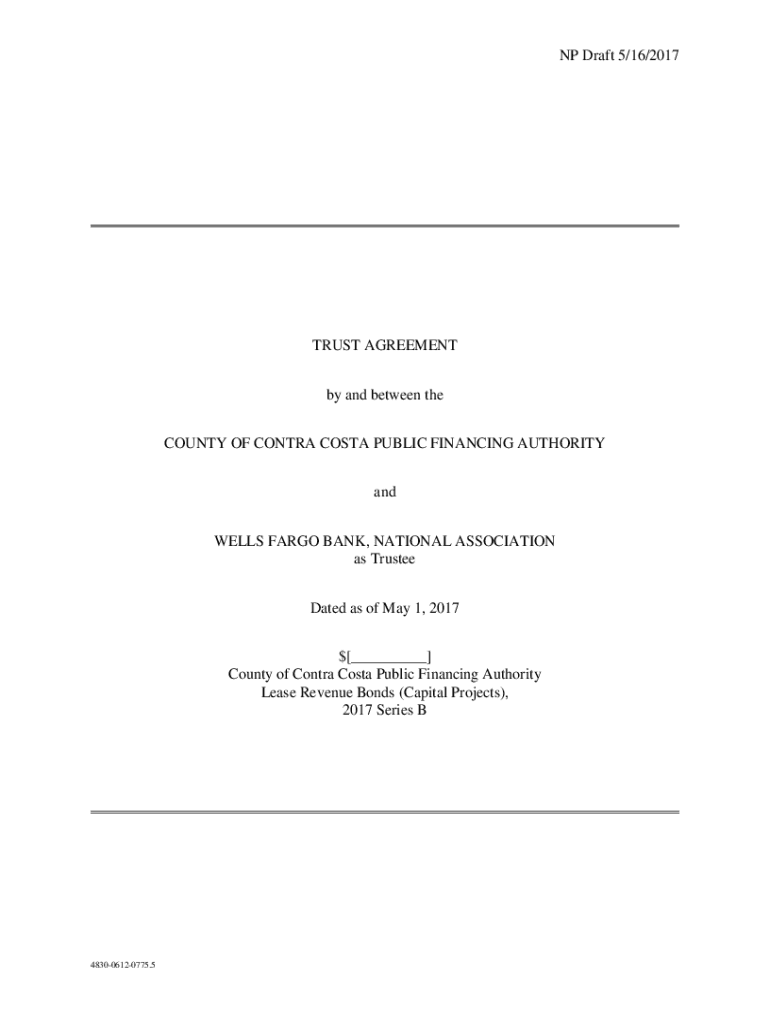 NP Draft 5/16/2017

TRUST AGREEMENT

by and between the

COUNTY OF CONTRA COSTA PUBLIC FINANCING AUTHORITY

and

WELLS FARGO BANK, NATIONAL ASSOCIATION
as Trustee

Dated as of May 1, 2017

$[__________]
County of Contra Costa Public Financing Authority
Lease Revenue Bonds (Capital Projects),
2017 Series B

4830-0612-0775.5